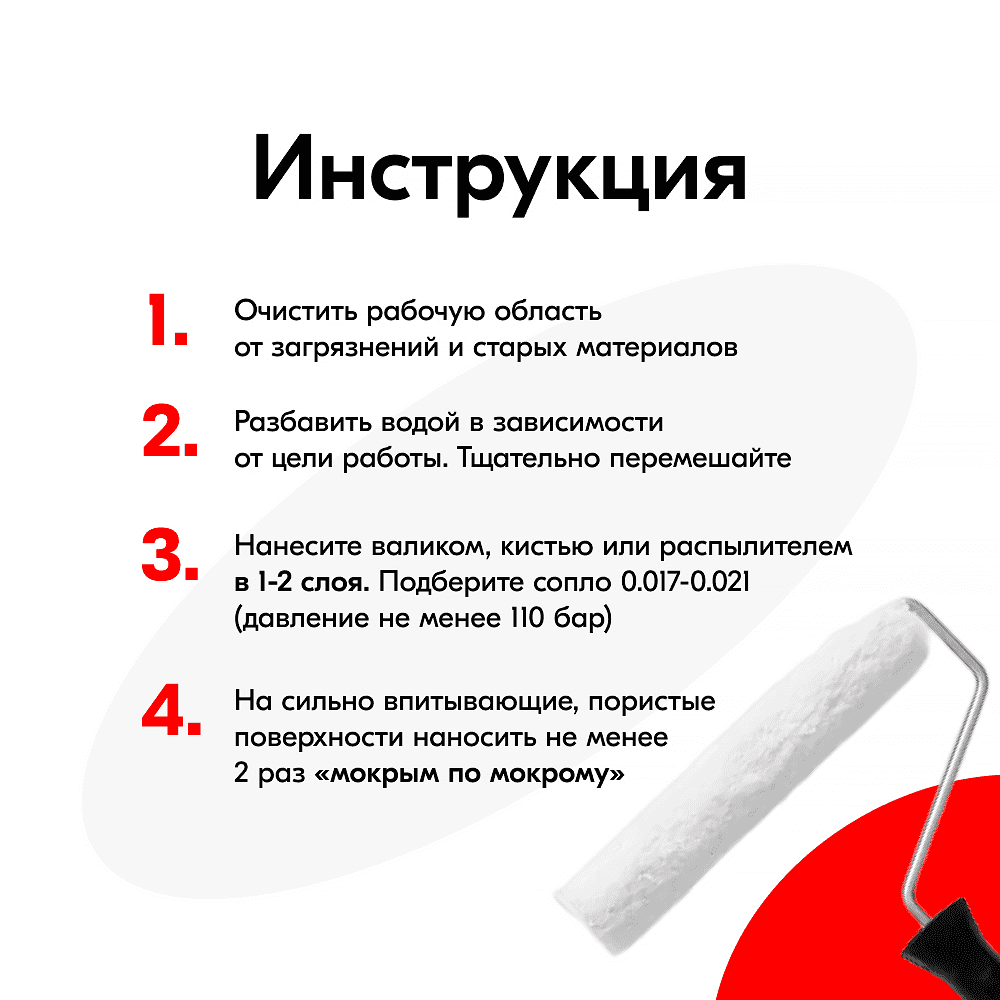 Инструкция

1. Очистить рабочую область от загрязнений и старых материалов

2. Разбавить водой в зависимости от цели работы. Тщательно перемешайте

3. Нанесите валиком, кистью или распылителем в 1-2 слоя. Подберите сопло 0.017-0.021 (давление не менее 110 бар)

4. На сильно впитывающие, пористые поверхности наносить не менее 2 раз «мокрым по мокрому»